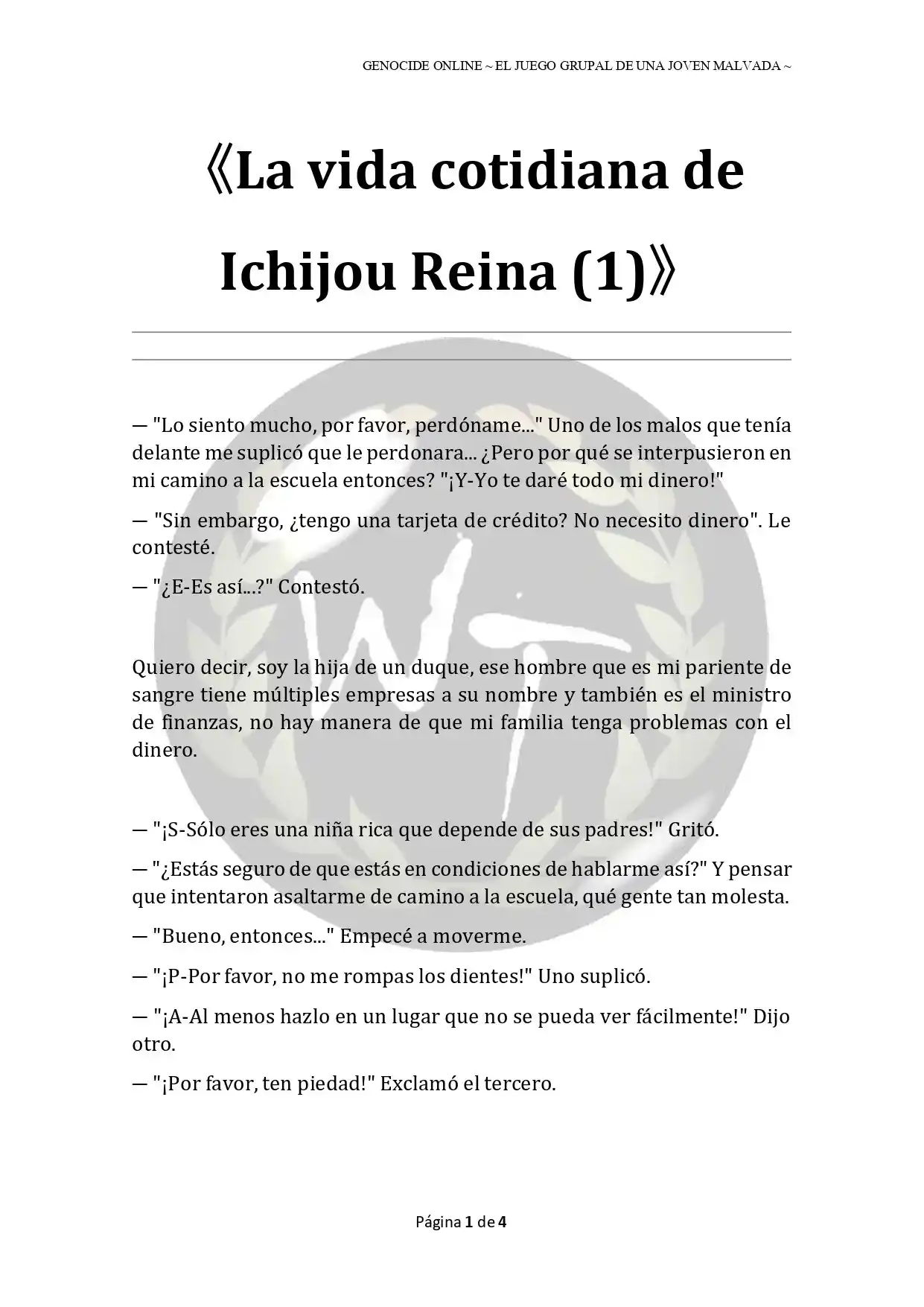 GENOCIDE ONLINE ~ EL JUEGO GRUPAL DE UNA JOVEN MALVADA ~

《La vida cotidiana de Ichijou Reina (1)》

— "Lo siento mucho, por favor, perdóname..." Uno de los malos que tenía delante me suplicó que le perdonara... ¿Pero por qué se interpusieron en mi camino a la escuela entonces? "¡Y-Yo te daré todo mi dinero!"

— "Sin embargo, ¿tengo una tarjeta de crédito? No necesito dinero". Le contesté.

— "¿E-Es así...?" Contestó.

Quiero decir, soy la hija de un duque, ese hombre que es mi pariente de sangre tiene múltiples empresas a su nombre y también es el ministro de finanzas, no hay manera de que mi familia tenga problemas con el dinero.

— "¡S-Sólo eres una niña rica que depende de sus padres!" Gritó.

— "¿Estás seguro de que estás en condiciones de hablarme así?" Y pensar que intentaron asaltarme de camino a la escuela, qué gente tan molesta.

— "Bueno, entonces..." Empecé a moverme.

— "¡P-Por favor, no me rompas los dientes!" Uno suplicó.

— "¡A-Al menos hazlo en un lugar que no se pueda ver fácilmente!" Dijo otro.

— "¡Por favor, ten piedad!" Exclamó el tercero.

Página 1 de 4